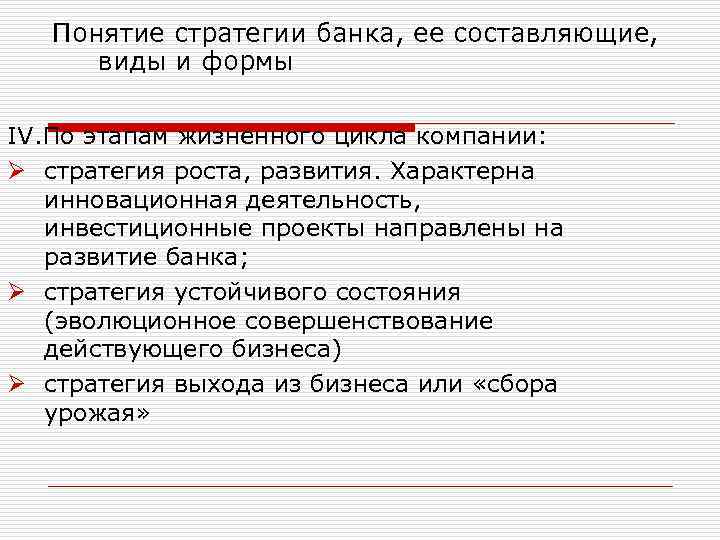 Понятие стратегии банка, ее составляющие, виды и формы

IV.По этапам жизненного цикла компании:

➢ стратегия роста, развития. Характерна инновационная деятельность, инвестиционные проекты направлены на развитие банка;

➢ стратегия устойчивого состояния (эволюционное совершенствование действующего бизнеса)

➢ стратегия выхода из бизнеса или «сбора урожая»